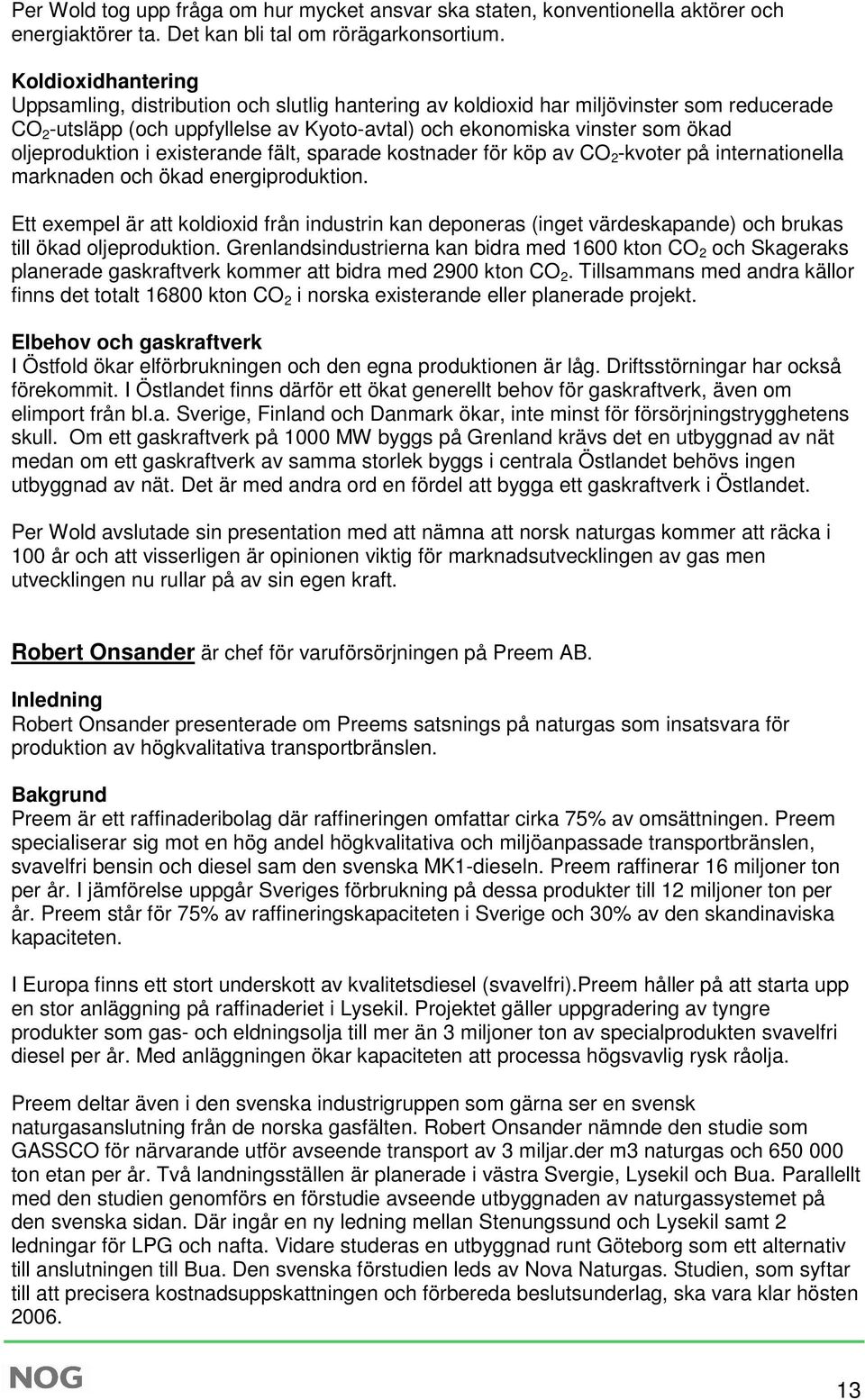 Per Wold tog upp fråga om hur mycket ansvar ska staten, konventionella aktörer och energiaktörer ta. Det kan bli tal om rörägarkonsortium.

Koldioxidhantering
Uppsamling, distribution och slutlig hantering av koldioxid har miljövinster som reducerade $CO_2$-utsläpp (och uppfyllelse av Kyoto-avtal) och ekonomiska vinster som ökad oljeproduktion i existerande fält, sparade kostnader för köp av $CO_2$-kvoter på internationella marknaden och ökad energiproduktion.

Ett exempel är att koldioxid från industrin kan deponeras (inget värdeskapande) och brukas till ökad oljeproduktion. Grenlandsindustrierna kan bidra med 1600 kton $CO_2$ och Skageraks planerade gaskraftverk kommer att bidra med 2900 kton $CO_2$. Tillsammans med andra källor finns det totalt 16800 kton $CO_2$ i norska existerande eller planerade projekt.

Elbehov och gaskraftverk
I Östfold ökar elförbrukningen och den egna produktionen är låg. Driftsstörningar har också förekommit. I Östlandet finns därför ett ökat generellt behov för gaskraftverk, även om elimport från bl.a. Sverige, Finland och Danmark ökar, inte minst för försörjningstrygghetens skull. Om ett gaskraftverk på 1000 MW byggs på Grenland krävs det en utbyggnad av nät medan om ett gaskraftverk av samma storlek byggs i centrala Östlandet behövs ingen utbyggnad av nät. Det är med andra ord en fördel att bygga ett gaskraftverk i Östlandet.

Per Wold avslutade sin presentation med att nämna att norsk naturgas kommer att räcka i 100 år och att visserligen är opinionen viktig för marknadsutvecklingen av gas men utvecklingen nu rullar på av sin egen kraft.

Robert Onsander är chef för varuförsörjningen på Preem AB.

Inledning
Robert Onsander presenterade om Preems satsnings på naturgas som insatsvara för produktion av högkvalitativa transportbränslen.

Bakgrund
Preem är ett raffinaderibolag där raffineringen omfattar cirka 75% av omsättningen. Preem specialiserar sig mot en hög andel högkvalitativa och miljöanpassade transportbränslen, svavelfri bensin och diesel sam den svenska MK1-dieseln. Preem raffinerar 16 miljoner ton per år. I jämförelse uppgår Sveriges förbrukning på dessa produkter till 12 miljoner ton per år. Preem står för 75% av raffineringskapaciteten i Sverige och 30% av den skandinaviska kapaciteten.

I Europa finns ett stort underskott av kvalitetsdiesel (svavelfri).Preem håller på att starta upp en stor anläggning på raffinaderiet i Lysekil. Projektet gäller uppgradering av tyngre produkter som gas- och eldningsolja till mer än 3 miljoner ton av specialprodukten svavelfri diesel per år. Med anläggningen ökar kapaciteten att processa högsvavlig rysk råolja.

Preem deltar även i den svenska industrigruppen som gärna ser en svensk naturgasanslutning från de norska gasfälten. Robert Onsander nämnde den studie som GASSCO för närvarande utför avseende transport av 3 miljar.der m3 naturgas och 650 000 ton etan per år. Två landningsställen är planerade i västra Svergie, Lysekil och Bua. Parallellt med den studien genomförs en förstudie avseende utbyggnaden av naturgassystemet på den svenska sidan. Där ingår en ny ledning mellan Stenungsund och Lysekil samt 2 ledningar för LPG och nafta. Vidare studeras en utbyggnad runt Göteborg som ett alternativ till anslutningen till Bua. Den svenska förstudien leds av Nova Naturgas. Studien, som syftar till att precisera kostnadsuppskattningen och förbereda beslutsunderlag, ska vara klar hösten 2006.

NOG

13